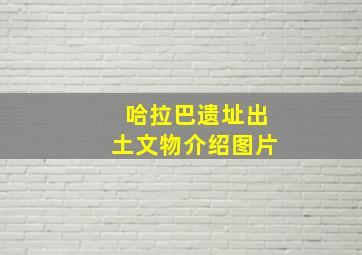 哈拉巴遗址出土文物介绍图片